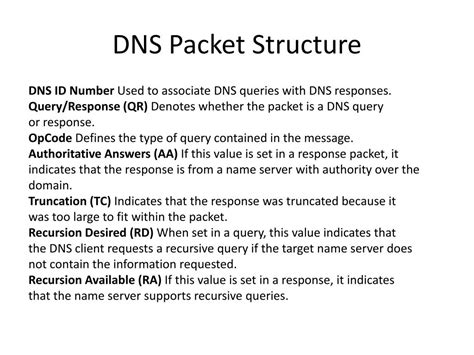 DNS Packet Structure

DNS ID Number Used to associate DNS queries with DNS responses.
Query/Response (QR) Denotes whether the packet is a DNS query or response.
OpCode Defines the type of query contained in the message.
Authoritative Answers (AA) If this value is set in a response packet, it indicates that the response is from a name server with authority over the domain.
Truncation (TC) Indicates that the response was truncated because it was too large to fit within the packet.
Recursion Desired (RD) When set in a query, this value indicates that the DNS client requests a recursive query if the target name server does not contain the information requested.
Recursion Available (RA) If this value is set in a response, it indicates that the name server supports recursive queries.